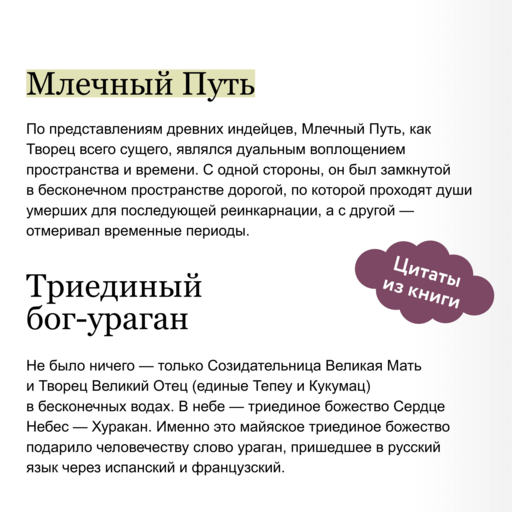 Млечный Путь

По представлениям древних индейцев, Млечный Путь, как Творец всего сущего, являлся дуальным воплощением пространства и времени. С одной стороны, он был замкнутой в бесконечном пространстве дорогой, по которой проходят души умерших для последующей реинкарнации, а с другой — отмеривал временные периоды.

Цитаты из книги

Триединый бог-ураган

Не было ничего — только Созидательница Великая Мать и Творец Великий Отец (единые Тепеу и Кукумац) в бесконечных водах. В небе — триединое божество Сердце Небес — Хуракан. Именно это майяское триединое божество подарило человечеству слово ураган, пришедшее в русский язык через испанский и французский.